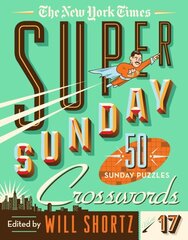 The New York Times
SUPER
SUNDAY
50
SUNDAY PUZZLES
Crosswords
Edited by WILL SHORTZ
17